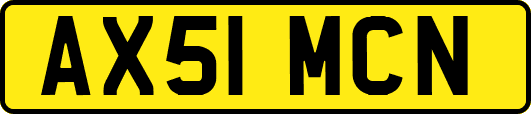 AX51 MCN